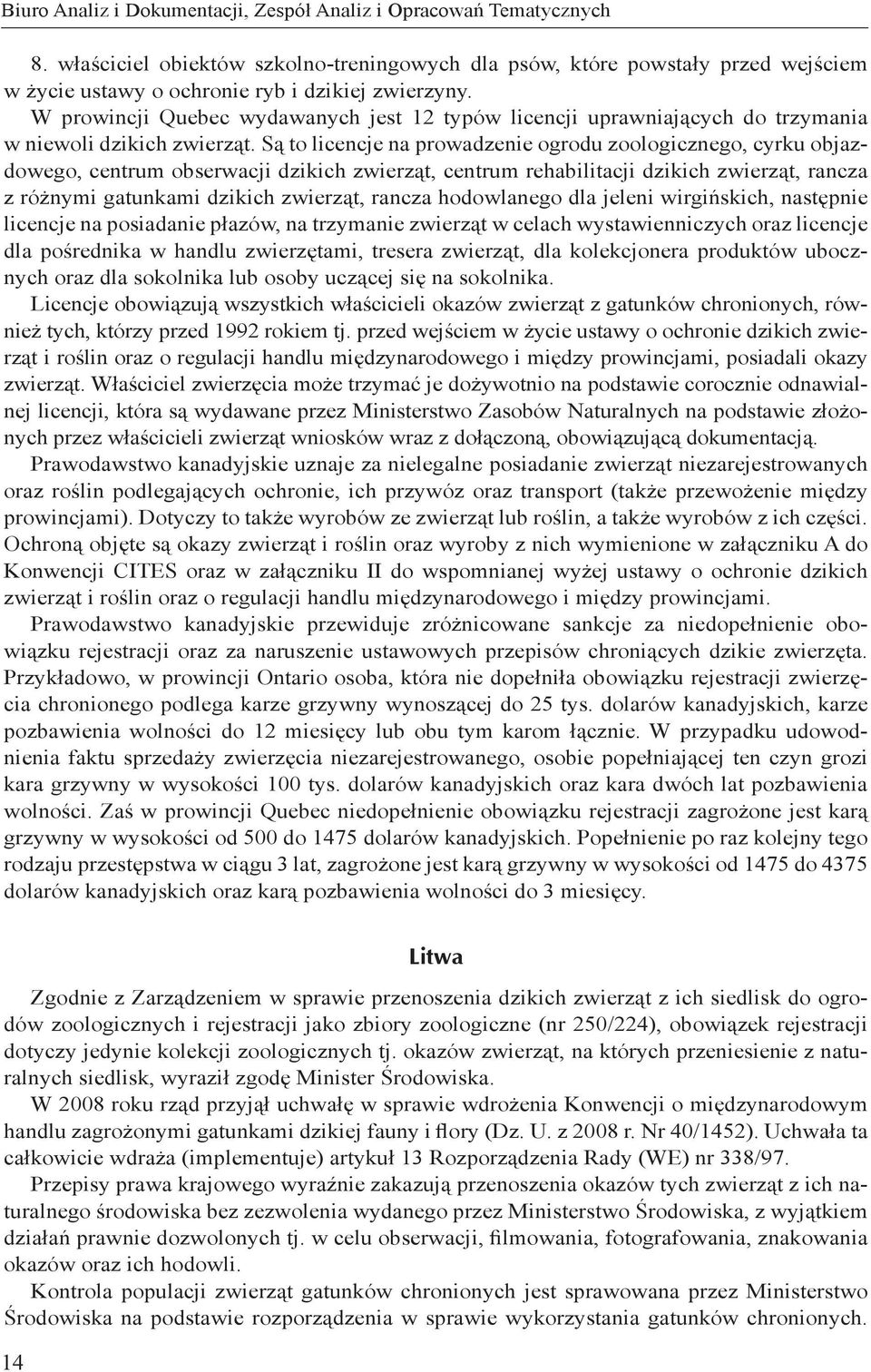 Biuro Analiz i Dokumentacji, Zespół Analiz i Opracowań Tematycznych

8. właściciel obiektów szkolno-treningowych dla psów, które powstały przed wejściem w życie ustawy o ochronie ryb i dzikiej zwierzyny.

W prowincji Quebec wydawanych jest 12 typów licencji uprawniających do trzymania w niewoli dzikich zwierząt. Są to licencje na prowadzenie ogrodu zoologicznego, cyrku objazdowego, centrum obserwacji dzikich zwierząt, centrum rehabilitacji dzikich zwierząt, rancza z różnymi gatunkami dzikich zwierząt, rancza hodowlanego dla jeleni wirgińskich, następnie licencje na posiadanie płazów, na trzymanie zwierząt w celach wystawienniczych oraz licencje dla pośrednika w handlu zwierzętami, tresera zwierząt, dla kolekcjonera produktów ubocznych oraz dla sokolnika lub osoby uczącej się na sokolnika.

Licencje obowiązują wszystkich właścicieli okazów zwierząt z gatunków chronionych, również tych, którzy przed 1992 rokiem tj. przed wejściem w życie ustawy o ochronie dzikich zwierząt i roślin oraz o regulacji handlu międzynarodowego i między prowincjami, posiadali okazy zwierząt. Właściciel zwierzęcia może trzymać je dożywotnio na podstawie corocznie odnawialnej licencji, która są wydawane przez Ministerstwo Zasobów Naturalnych na podstawie złożonych przez właścicieli zwierząt wniosków wraz z dołączoną, obowiązującą dokumentacją.

Prawodawstwo kanadyjskie uznaje za nielegalne posiadanie zwierząt niezarejestrowanych oraz roślin podlegających ochronie, ich przywóz oraz transport (także przewożenie między prowincjami). Dotyczy to także wyrobów ze zwierząt lub roślin, a także wyrobów z ich części. Ochroną objęte są okazy zwierząt i roślin oraz wyroby z nich wymienione w załączniku A do Konwencji CITES oraz w załączniku II do wspomnianej wyżej ustawy o ochronie dzikich zwierząt i roślin oraz o regulacji handlu międzynarodowego i między prowincjami.

Prawodawstwo kanadyjskie przewiduje zróżnicowane sankcje za niedopełnienie obowiązku rejestracji oraz za naruszenie ustawowych przepisów chroniących dzikie zwierzęta. Przykładowo, w prowincji Ontario osoba, która nie dopełniła obowiązku rejestracji zwierzęcia chronionego podlega karze grzywny wynoszącej do 25 tys. dolarów kanadyjskich, karze pozbawienia wolności do 12 miesięcy lub obu tym karom łącznie. W przypadku udowodnienia faktu sprzedaży zwierzęcia niezarejestrowanego, osobie popełniającej ten czyn grozi kara grzywny w wysokości 100 tys. dolarów kanadyjskich oraz kara dwóch lat pozbawienia wolności. Zaś w prowincji Quebec niedopełnienie obowiązku rejestracji zagrożone jest karą grzywny w wysokości od 500 do 1475 dolarów kanadyjskich. Popełnienie po raz kolejny tego rodzaju przestępstwa w ciągu 3 lat, zagrożone jest karą grzywny w wysokości od 1475 do 4375 dolarów kanadyjskich oraz karą pozbawienia wolności do 3 miesięcy.

Litwa

Zgodnie z Zarządzeniem w sprawie przenoszenia dzikich zwierząt z ich siedlisk do ogrodów zoologicznych i rejestracji jako zbiory zoologiczne (nr 250/224), obowiązek rejestracji dotyczy jedynie kolekcji zoologicznych tj. okazów zwierząt, na których przeniesienie z naturalnych siedlisk, wyraził zgodę Minister Środowiska.

W 2008 roku rząd przyjął uchwałę w sprawie wdrożenia Konwencji o międzynarodowym handlu zagrożonymi gatunkami dzikiej fauny i flory (Dz. U. z 2008 r. Nr 40/1452). Uchwała ta całkowicie wdraża (implementuje) artykuł 13 Rozporządzenia Rady (WE) nr 338/97.

Przepisy prawa krajowego wyraźnie zakazują przenoszenia okazów tych zwierząt z ich naturalnego środowiska bez zezwolenia wydanego przez Ministerstwo Środowiska, z wyjątkiem działań prawnie dozwolonych tj. w celu obserwacji, filmowania, fotografowania, znakowania okazów oraz ich hodowli.

Kontrola populacji zwierząt gatunków chronionych jest sprawowana przez Ministerstwo Środowiska na podstawie rozporządzenia w sprawie wykorzystania gatunków chronionych.

14